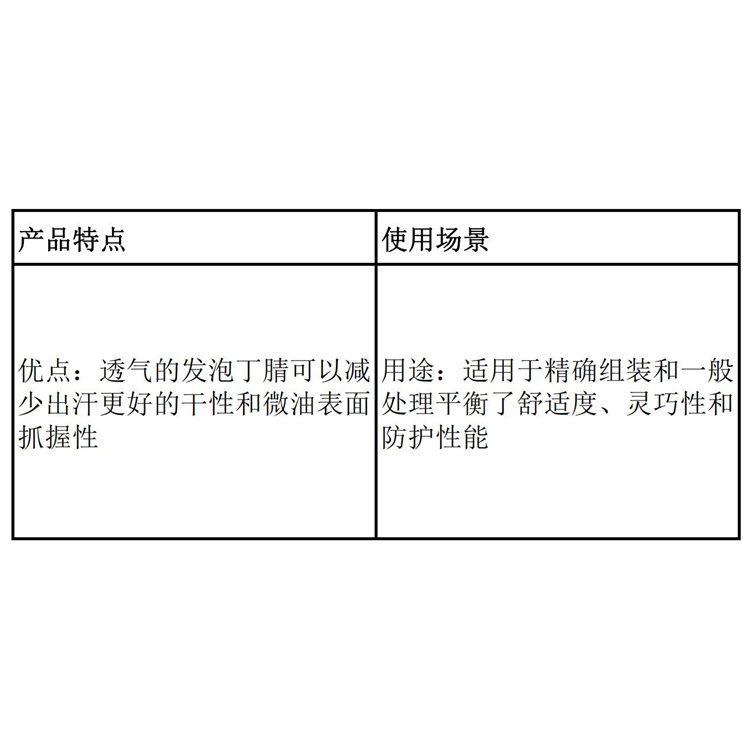 | 产品特点 | 使用场景 |
|---|---|
| 优点：透气的发泡丁腈可以减少出汗更好的干性和微油表面抓握性 | 用途：适用于精确组装和一般处理平衡了舒适度、灵巧性和防护性能 |